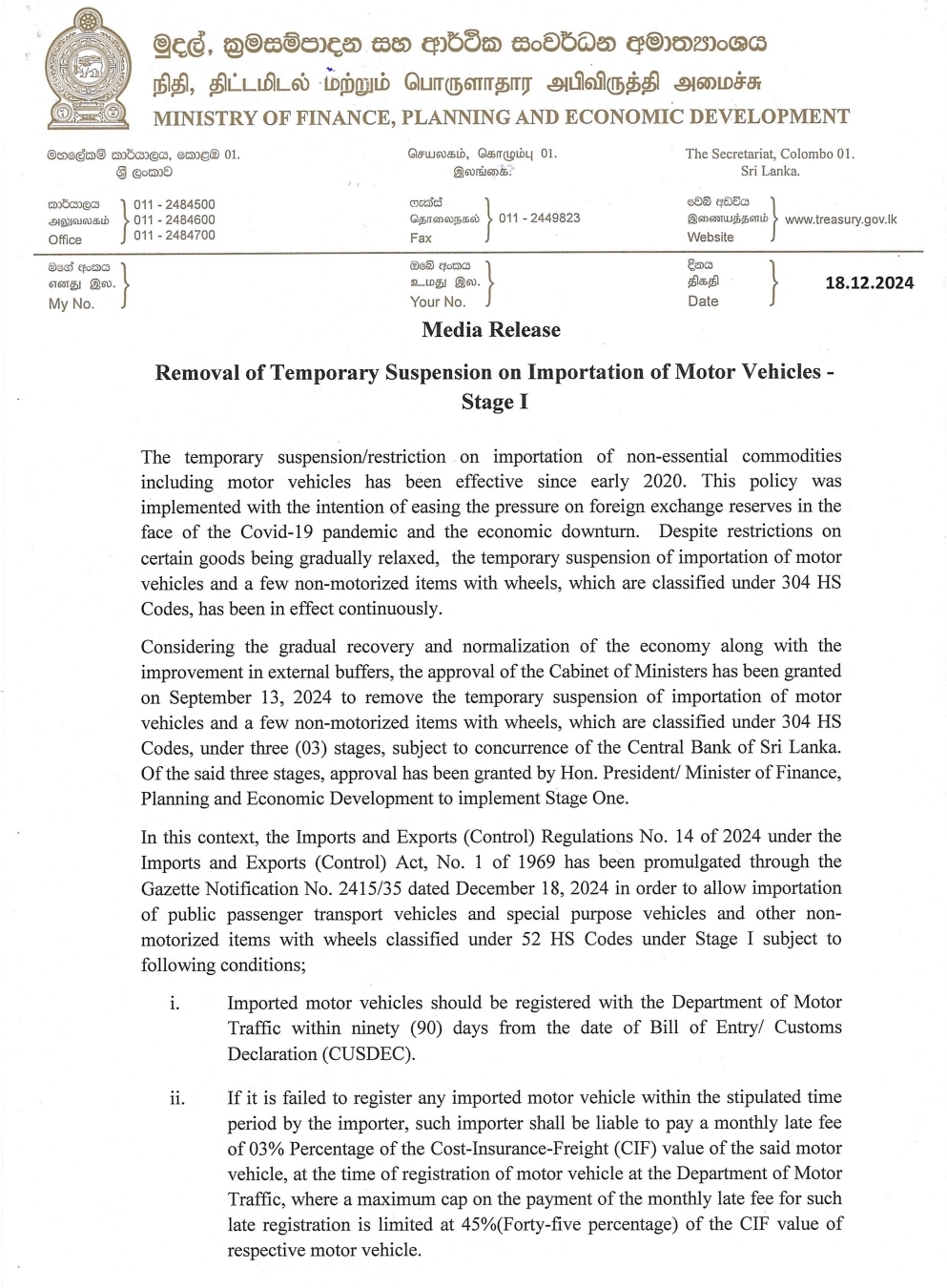 මුදල්, ක්‍රමසම්පාදන සහ ආර්ථික සංවර්ධන අමාත්‍යාංශය
நிதி, திட்டமிடல் மற்றும் பொருளாதார அபிவிருத்தி அமைச்சு
MINISTRY OF FINANCE, PLANNING AND ECONOMIC DEVELOPMENT

මහලේකම් කාර්යාලය, කොළඹ 01. ශ්‍රී ලංකාව
செயலகம், கொழும்பு 01. இலங்கை.
The Secretariat, Colombo 01. Sri Lanka.

කාර්යාලය
அலுவலகம்
Office
011 - 2484500
011 - 2484600
011 - 2484700

ෆැක්ස්
தொலைநகல்
Fax
011 - 2449823

වෙබ් අඩවිය
இணையத்தளம்
Website
www.treasury.gov.lk

මගේ අංකය
எனது இல.
My No.

ඔබේ අංකය
உமது இல.
Your No.

දිනය
திகதி
Date
18.12.2024

Media Release

Removal of Temporary Suspension on Importation of Motor Vehicles - Stage I

The temporary suspension/restriction on importation of non-essential commodities including motor vehicles has been effective since early 2020. This policy was implemented with the intention of easing the pressure on foreign exchange reserves in the face of the Covid-19 pandemic and the economic downturn. Despite restrictions on certain goods being gradually relaxed, the temporary suspension of importation of motor vehicles and a few non-motorized items with wheels, which are classified under 304 HS Codes, has been in effect continuously.

Considering the gradual recovery and normalization of the economy along with the improvement in external buffers, the approval of the Cabinet of Ministers has been granted on September 13, 2024 to remove the temporary suspension of importation of motor vehicles and a few non-motorized items with wheels, which are classified under 304 HS Codes, under three (03) stages, subject to concurrence of the Central Bank of Sri Lanka. Of the said three stages, approval has been granted by Hon. President/ Minister of Finance, Planning and Economic Development to implement Stage One.

In this context, the Imports and Exports (Control) Regulations No. 14 of 2024 under the Imports and Exports (Control) Act, No. 1 of 1969 has been promulgated through the Gazette Notification No. 2415/35 dated December 18, 2024 in order to allow importation of public passenger transport vehicles and special purpose vehicles and other non-motorized items with wheels classified under 52 HS Codes under Stage I subject to following conditions;

i. Imported motor vehicles should be registered with the Department of Motor Traffic within ninety (90) days from the date of Bill of Entry/ Customs Declaration (CUSDEC).

ii. If it is failed to register any imported motor vehicle within the stipulated time period by the importer, such importer shall be liable to pay a monthly late fee of 03% Percentage of the Cost-Insurance-Freight (CIF) value of the said motor vehicle, at the time of registration of motor vehicle at the Department of Motor Traffic, where a maximum cap on the payment of the monthly late fee for such late registration is limited at 45%(Forty-five percentage) of the CIF value of respective motor vehicle.